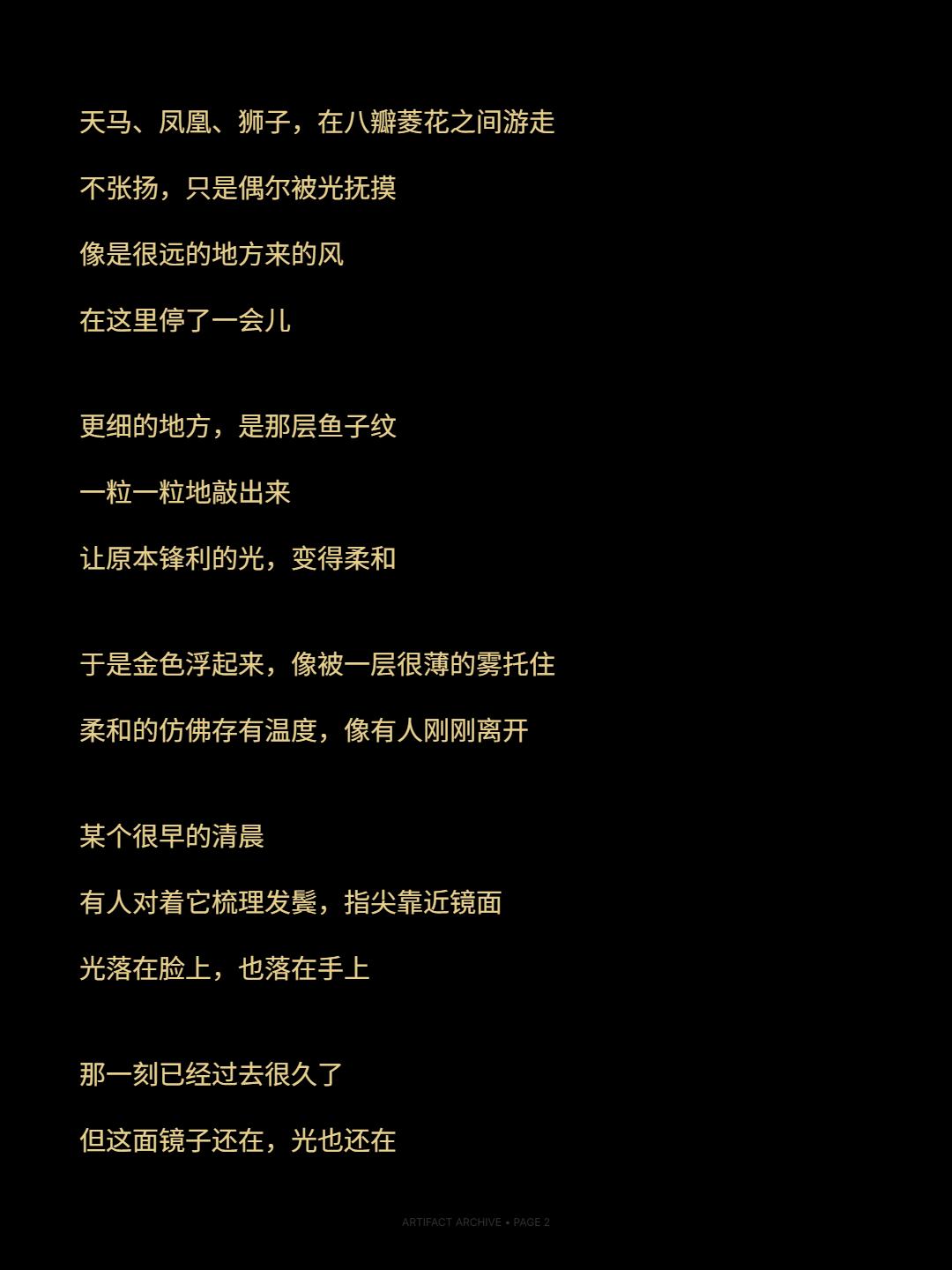 天马、凤凰、狮子，在八瓣菱花之间游走
不张扬，只是偶尔被光抚摸
像是很远的地方来的风
在这里停了一会儿

更细的地方，是那层鱼子纹
一粒一粒地敲出来
让原本锋利的光，变得柔和

于是金色浮起来，像被一层很薄的雾托住
柔和的仿佛存有温度，像有人刚刚离开

某个很早的清晨
有人对着它梳理发鬓，指尖靠近镜面
光落在脸上，也落在手上

那一刻已经过去很久了
但这面镜子还在，光也还在

ARTIFACT ARCHIVE • PAGE 2